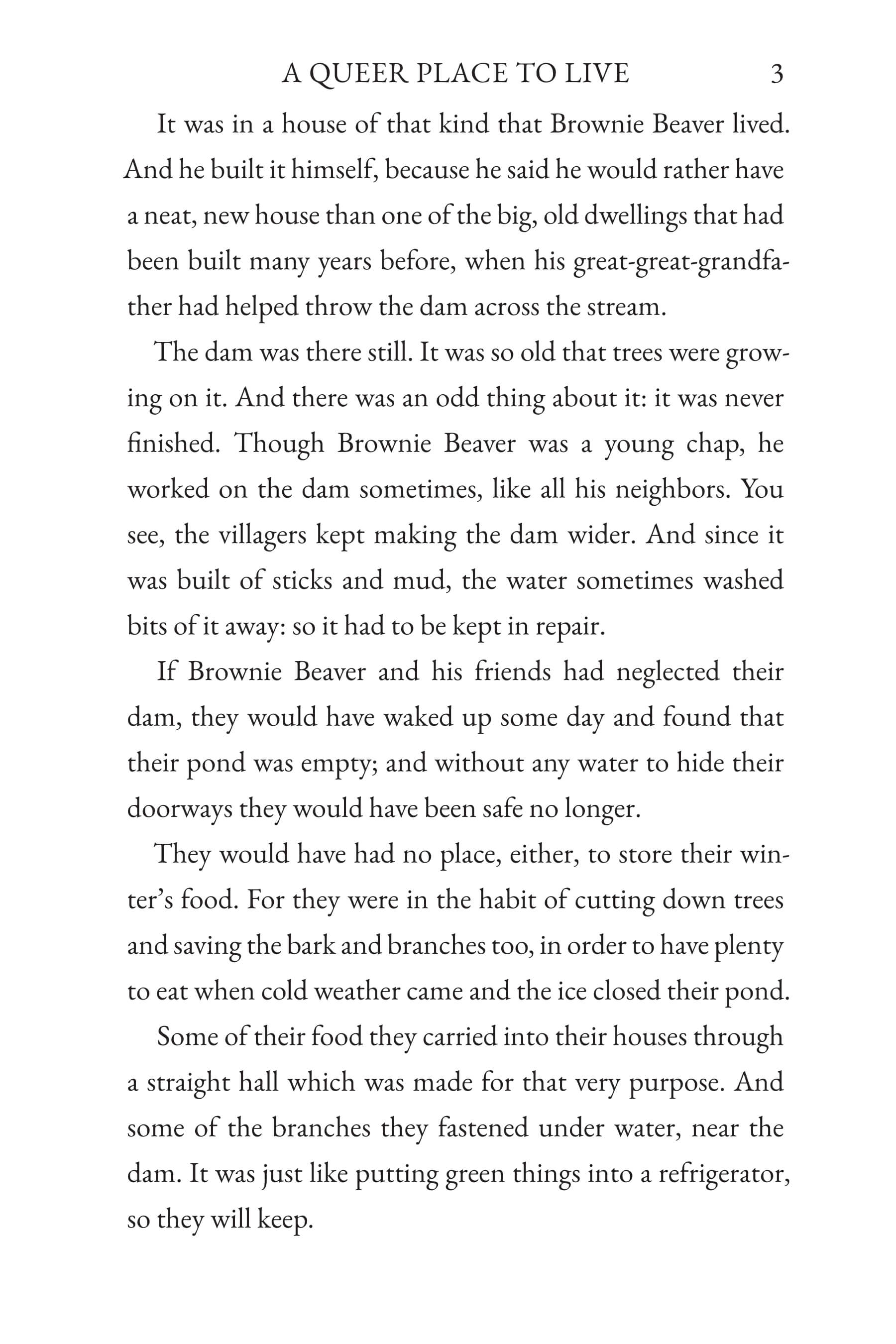 A QUEER PLACE TO LIVE 3

It was in a house of that kind that Brownie Beaver lived. And he built it himself, because he said he would rather have a neat, new house than one of the big, old dwellings that had been built many years before, when his great-great-grandfather had helped throw the dam across the stream.

The dam was there still. It was so old that trees were growing on it. And there was an odd thing about it: it was never finished. Though Brownie Beaver was a young chap, he worked on the dam sometimes, like all his neighbors. You see, the villagers kept making the dam wider. And since it was built of sticks and mud, the water sometimes washed bits of it away: so it had to be kept in repair.

If Brownie Beaver and his friends had neglected their dam, they would have waked up some day and found that their pond was empty; and without any water to hide their doorways they would have been safe no longer.

They would have had no place, either, to store their winter's food. For they were in the habit of cutting down trees and saving the bark and branches too, in order to have plenty to eat when cold weather came and the ice closed their pond.

Some of their food they carried into their houses through a straight hall which was made for that very purpose. And some of the branches they fastened under water, near the dam. It was just like putting green things into a refrigerator, so they will keep.